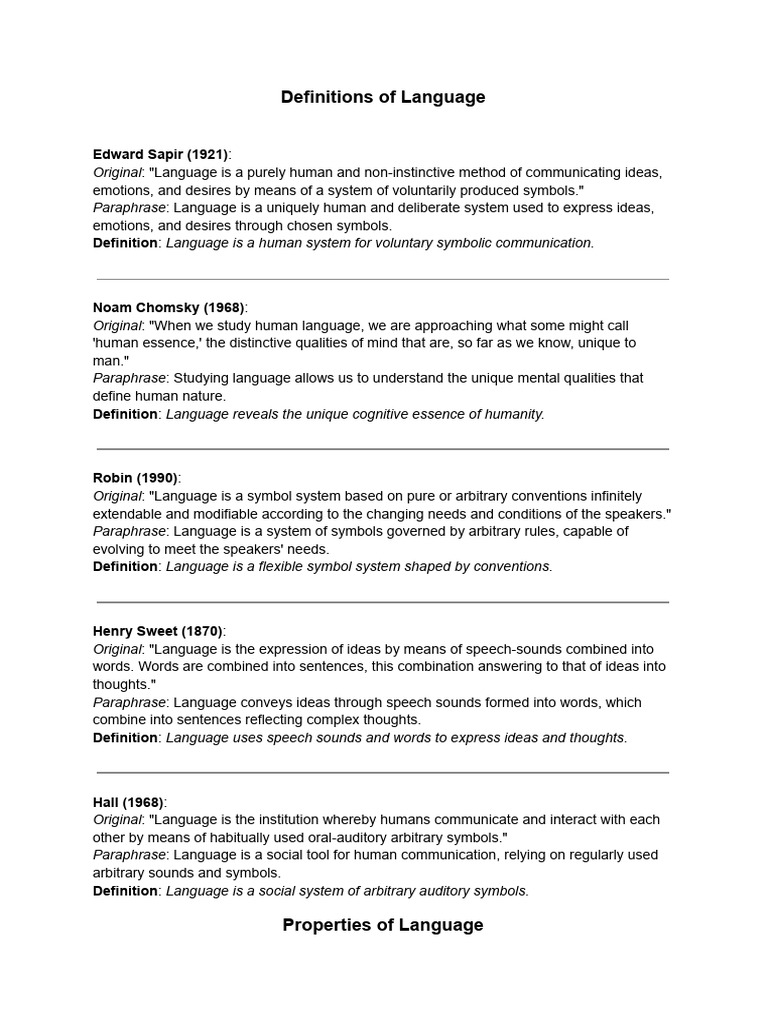 Definitions of Language

Edward Sapir (1921):
Original: "Language is a purely human and non-instinctive method of communicating ideas, emotions, and desires by means of a system of voluntarily produced symbols."
Paraphrase: Language is a uniquely human and deliberate system used to express ideas, emotions, and desires through chosen symbols.
Definition: Language is a human system for voluntary symbolic communication.

Noam Chomsky (1968):
Original: "When we study human language, we are approaching what some might call 'human essence,' the distinctive qualities of mind that are, so far as we know, unique to man."
Paraphrase: Studying language allows us to understand the unique mental qualities that define human nature.
Definition: Language reveals the unique cognitive essence of humanity.

Robin (1990):
Original: "Language is a symbol system based on pure or arbitrary conventions infinitely extendable and modifiable according to the changing needs and conditions of the speakers."
Paraphrase: Language is a system of symbols governed by arbitrary rules, capable of evolving to meet the speakers' needs.
Definition: Language is a flexible symbol system shaped by conventions.

Henry Sweet (1870):
Original: "Language is the expression of ideas by means of speech-sounds combined into words. Words are combined into sentences, this combination answering to that of ideas into thoughts."
Paraphrase: Language conveys ideas through speech sounds formed into words, which combine into sentences reflecting complex thoughts.
Definition: Language uses speech sounds and words to express ideas and thoughts.

Hall (1968):
Original: "Language is the institution whereby humans communicate and interact with each other by means of habitually used oral-auditory arbitrary symbols."
Paraphrase: Language is a social tool for human communication, relying on regularly used arbitrary sounds and symbols.
Definition: Language is a social system of arbitrary auditory symbols.

Properties of Language